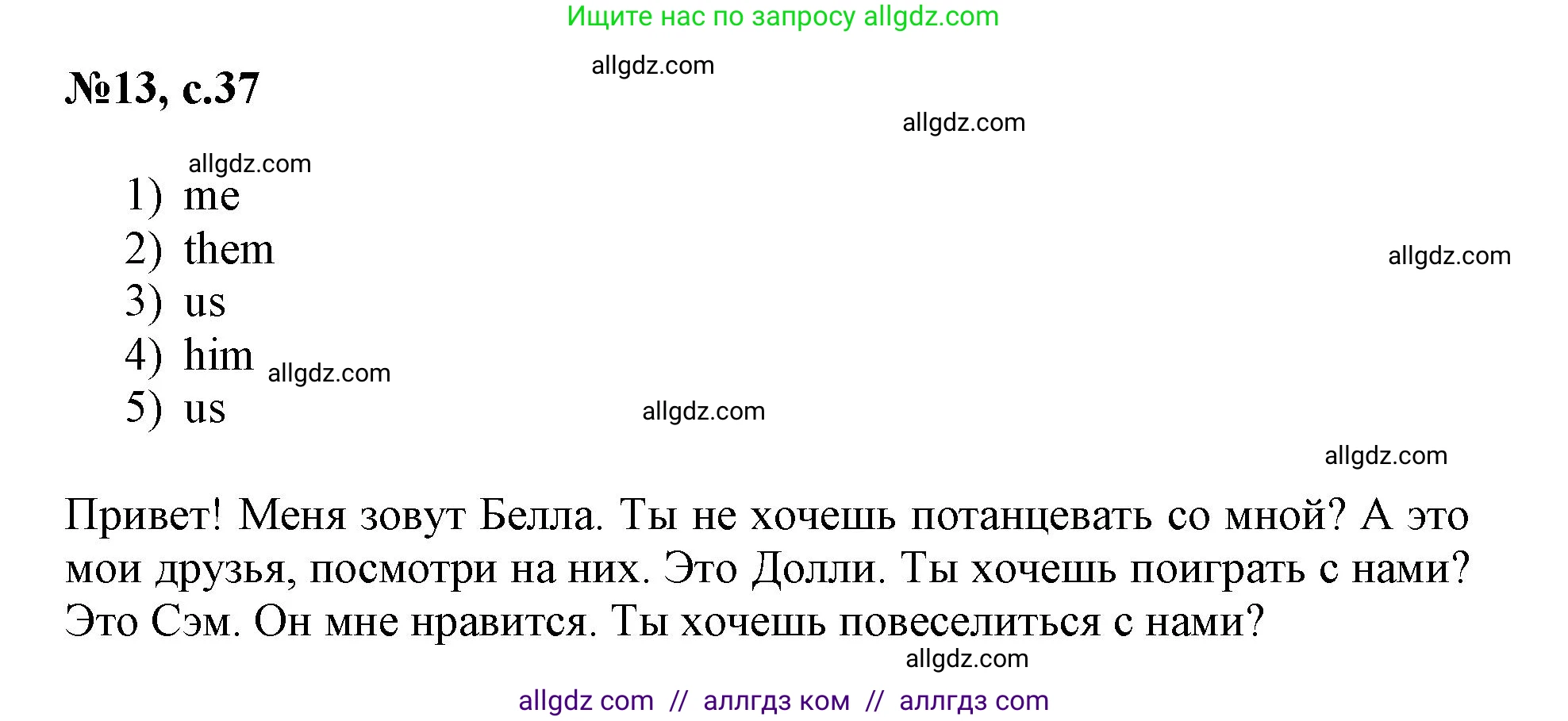 Ищите нас по запросу allgdz.com

allgdz.com

№13, с.37

allgdz.com

allgdz.com

1) me
2) them
3) us
4) him
5) us

allgdz.com

allgdz.com

allgdz.com

allgdz.com

Привет! Меня зовут Белла. Ты не хочешь потанцевать со мной? А это мои друзья, посмотри на них. Это Долли. Ты хочешь поиграть с нами? Это Сэм. Он мне нравится. Ты хочешь повеселиться с нами?

allgdz.com

allgdz com // аллгдз ком // аллгдз com